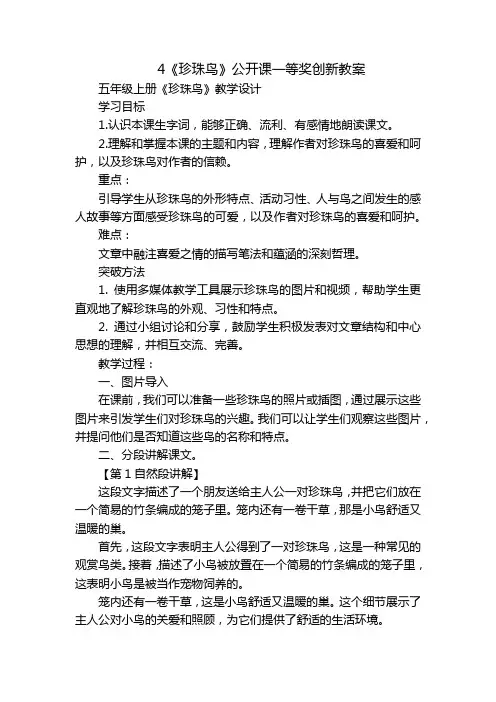 4《珍珠鸟》公开课一等奖创新教案

五年级上册《珍珠鸟》教学设计

学习目标

1.认识本课生字词，能够正确、流利、有感情地朗读课文。

2.理解和掌握本课的主题和内容，理解作者对珍珠鸟的喜爱和呵护，以及珍珠鸟对作者的信赖。

重点：

引导学生从珍珠鸟的外形特点、活动习性、人与鸟之间发生的感人故事等方面感受珍珠鸟的可爱，以及作者对珍珠鸟的喜爱和呵护。

难点：

文章中融注喜爱之情的描写笔法和蕴涵的深刻哲理。

突破方法

1. 使用多媒体教学工具展示珍珠鸟的图片和视频，帮助学生更直观地了解珍珠鸟的外观、习性和特点。

2. 通过小组讨论和分享，鼓励学生积极发表对文章结构和中心思想的理解，并相互交流、完善。

教学过程：

一、图片导入

在课前，我们可以准备一些珍珠鸟的照片或插图，通过展示这些图片来引发学生们对珍珠鸟的兴趣。我们可以让学生们观察这些图片，并提问他们是否知道这些鸟的名称和特点。

二、分段讲解课文。

【第1自然段讲解】

这段文字描述了一个朋友送给主人公一对珍珠鸟，并把它们放在一个简易的竹条编成的笼子里。笼内还有一卷干草，那是小鸟舒适又温暖的巢。

首先，这段文字表明主人公得到了一对珍珠鸟，这是一种常见的观赏鸟类。接着，描述了小鸟被放置在一个简易的竹条编成的笼子里，这表明小鸟是被当作宠物饲养的。

笼内还有一卷干草，这是小鸟舒适又温暖的巢。这个细节展示了主人公对小鸟的关爱和照顾，为它们提供了舒适的生活环境。